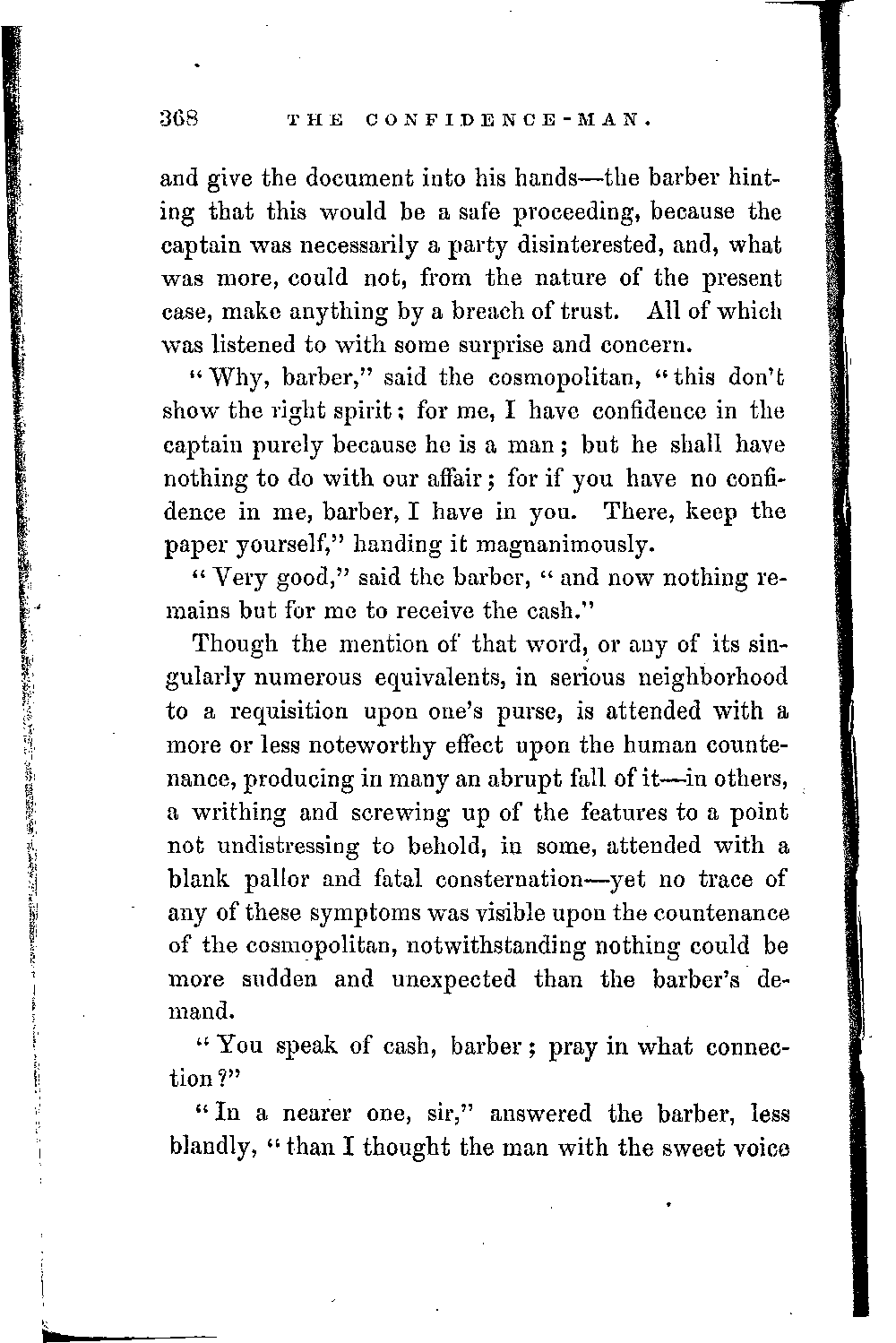 368 THE CONFIDENCE-MAN.

and give the document into his hands—the barber hinting that this would be a safe proceeding, because the captain was necessarily a party disinterested, and, what was more, could not, from the nature of the present case, make anything by a breach of trust. All of which was listened to with some surprise and concern.

"Why, barber," said the cosmopolitan, "this don't show the right spirit; for me, I have confidence in the captain purely because he is a man; but he shall have nothing to do with our affair; for if you have no confidence in me, barber, I have in you. There, keep the paper yourself," handing it magnanimously.

"Very good," said the barber, "and now nothing remains but for me to receive the cash."

Though the mention of that word, or any of its singularly numerous equivalents, in serious neighborhood to a requisition upon one's purse, is attended with a more or less noteworthy effect upon the human countenance, producing in many an abrupt fall of it—in others, a writhing and screwing up of the features to a point not undistressing to behold, in some, attended with a blank pallor and fatal consternation—yet no trace of any of these symptoms was visible upon the countenance of the cosmopolitan, notwithstanding nothing could be more sudden and unexpected than the barber's demand.

"You speak of cash, barber; pray in what connection?"

"In a nearer one, sir," answered the barber, less blandly, "than I thought the man with the sweet voice